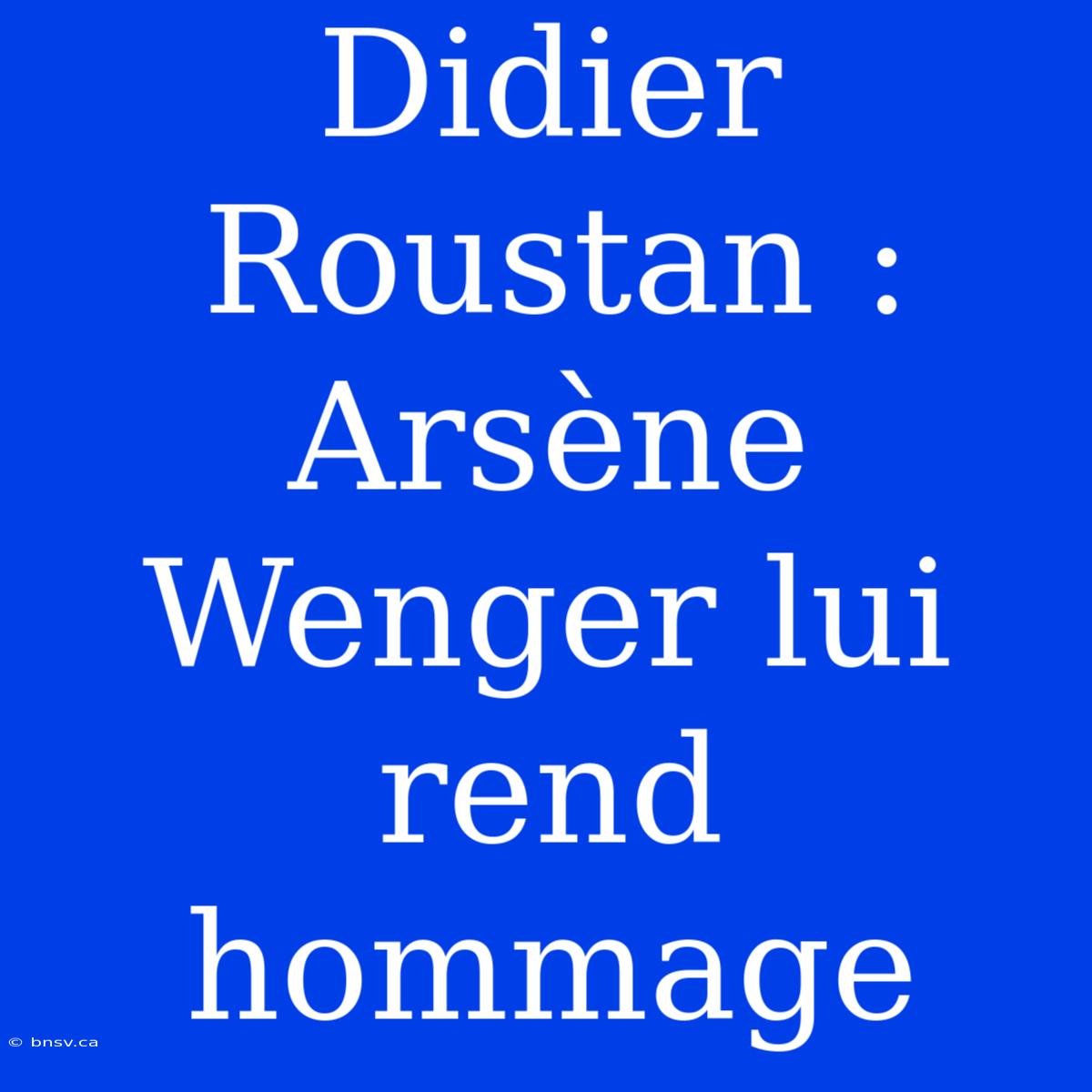 Didier Roustan : Arsène Wenger lui rend hommage

© bnsv.ca